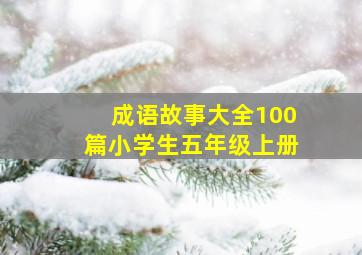 成语故事大全100篇小学生五年级上册